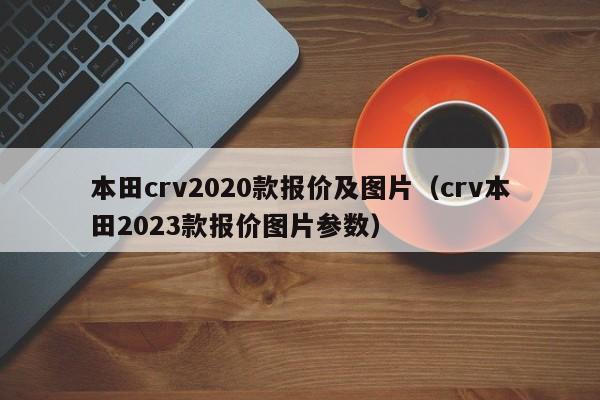 本田crv2020款报价及图片（crv本田2023款报价图片参数）